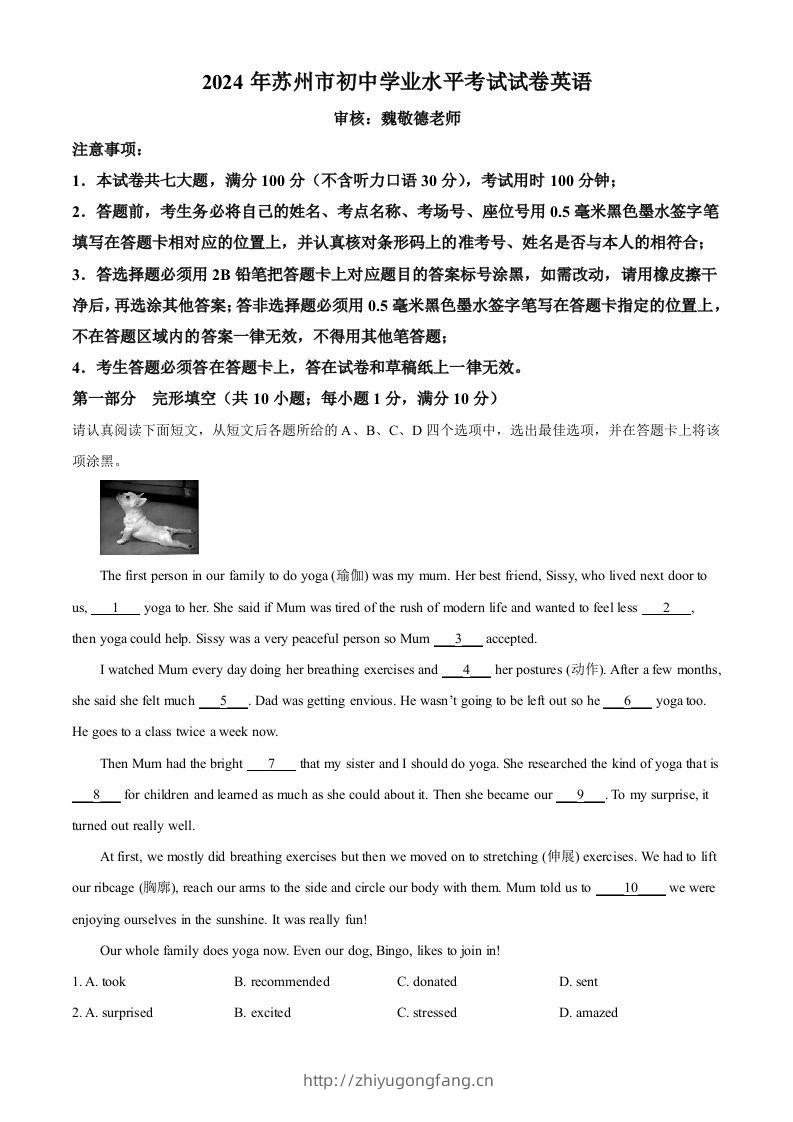 2024 年苏州市初中学业水平考试试卷英语

审核：魏敬德老师

注意事项：

1．本试卷共七大题，满分 100 分（不含听力口语 30 分），考试用时 100 分钟；

2．答题前，考生务必将自己的姓名、考点名称、考场号、座位号用 0.5 毫米黑色墨水签字笔填写在答题卡相对应的位置上，并认真核对条形码上的准考号、姓名是否与本人的相符合；

3．答选择题必须用 2B 铅笔把答题卡上对应题目的答案标号涂黑，如需改动，请用橡皮擦干净后，再选涂其他答案；答非选择题必须用 0.5 毫米黑色墨水签字笔写在答题卡指定的位置上，不在答题区域内的答案一律无效，不得用其他笔答题；

4．考生答题必须答在答题卡上，答在试卷和草稿纸上一律无效。

第一部分　完形填空（共 10 小题；每小题 1 分，满分 10 分）

请认真阅读下面短文，从短文后各题所给的 A、B、C、D 四个选项中，选出最佳选项，并在答题卡上将该项涂黑。

The first person in our family to do yoga (瑜伽) was my mum. Her best friend, Sissy, who lived next door to us, ___1___ yoga to her. She said if Mum was tired of the rush of modern life and wanted to feel less ___2___, then yoga could help. Sissy was a very peaceful person so Mum ___3___ accepted.

I watched Mum every day doing her breathing exercises and ___4___ her postures (动作). After a few months, she said she felt much ___5___. Dad was getting envious. He wasn't going to be left out so he ___6___ yoga too. He goes to a class twice a week now.

Then Mum had the bright ___7___ that my sister and I should do yoga. She researched the kind of yoga that is ___8___ for children and learned as much as she could about it. Then she became our ___9___. To my surprise, it turned out really well.

At first, we mostly did breathing exercises but then we moved on to stretching (伸展) exercises. We had to lift our ribcage (胸廓), reach our arms to the side and circle our body with them. Mum told us to ___10___ we were enjoying ourselves in the sunshine. It was really fun!

Our whole family does yoga now. Even our dog, Bingo, likes to join in!

1. A. took　　B. recommended　　C. donated　　D. sent

2. A. surprised　　B. excited　　C. stressed　　D. amazed

http://zhiyugongfang.cn